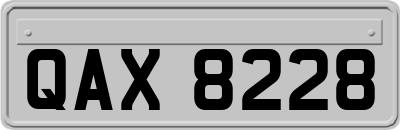 QAX 8228